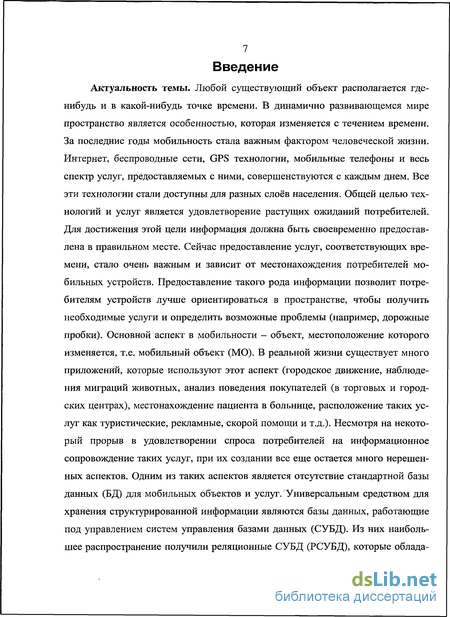 7

Введение

Актуальность темы. Любой существующий объект располагается где-нибудь и в какой-нибудь точке времени. В динамично развивающемся мире пространство является особенностью, которая изменяется с течением времени. За последние годы мобильность стала важным фактором человеческой жизни. Интернет, беспроводные сети, GPS технологии, мобильные телефоны и весь спектр услуг, предоставляемых с ними, совершенствуются с каждым днем. Все эти технологии стали доступны для разных слоёв населения. Общей целью технологий и услуг является удовлетворение растущих ожиданий потребителей. Для достижения этой цели информация должна быть своевременно предоставлена в правильном месте. Сейчас предоставление услуг, соответствующих времени, стало очень важным и зависит от местонахождения потребителей мобильных устройств. Предоставление такого рода информации позволит потребителям устройств лучше ориентироваться в пространстве, чтобы получить необходимые услуги и определить возможные проблемы (например, дорожные пробки). Основной аспект в мобильности – объект, местоположение которого изменяется, т.е. мобильный объект (МО). В реальной жизни существует много приложений, которые используют этот аспект (городское движение, наблюдения миграций животных, анализ поведения покупателей (в торговых и городских центрах), местонахождение пациента в больнице, расположение таких услуг как туристические, рекламные, скорой помощи и т.д.). Несмотря на некоторый прорыв в удовлетворении спроса потребителей на информационное сопровождение таких услуг, при их создании все еще остается много нерешенных аспектов. Одним из таких аспектов является отсутствие стандартной базы данных (БД) для мобильных объектов и услуг. Универсальным средством для хранения структурированной информации являются базы данных, работающие под управлением систем управления базами данных (СУБД). Из них наибольшее распространение получили реляционные СУБД (РСУБД), которые облада-

dsLib.net
библиотека диссертаций